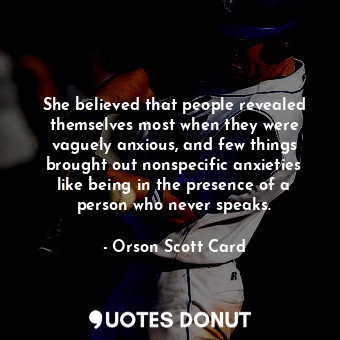 She believed that people revealed themselves most when they were vaguely anxious, and few things brought out nonspecific anxieties like being in the presence of a person who never speaks.

- Orson Scott Card

QUOTES DONUT